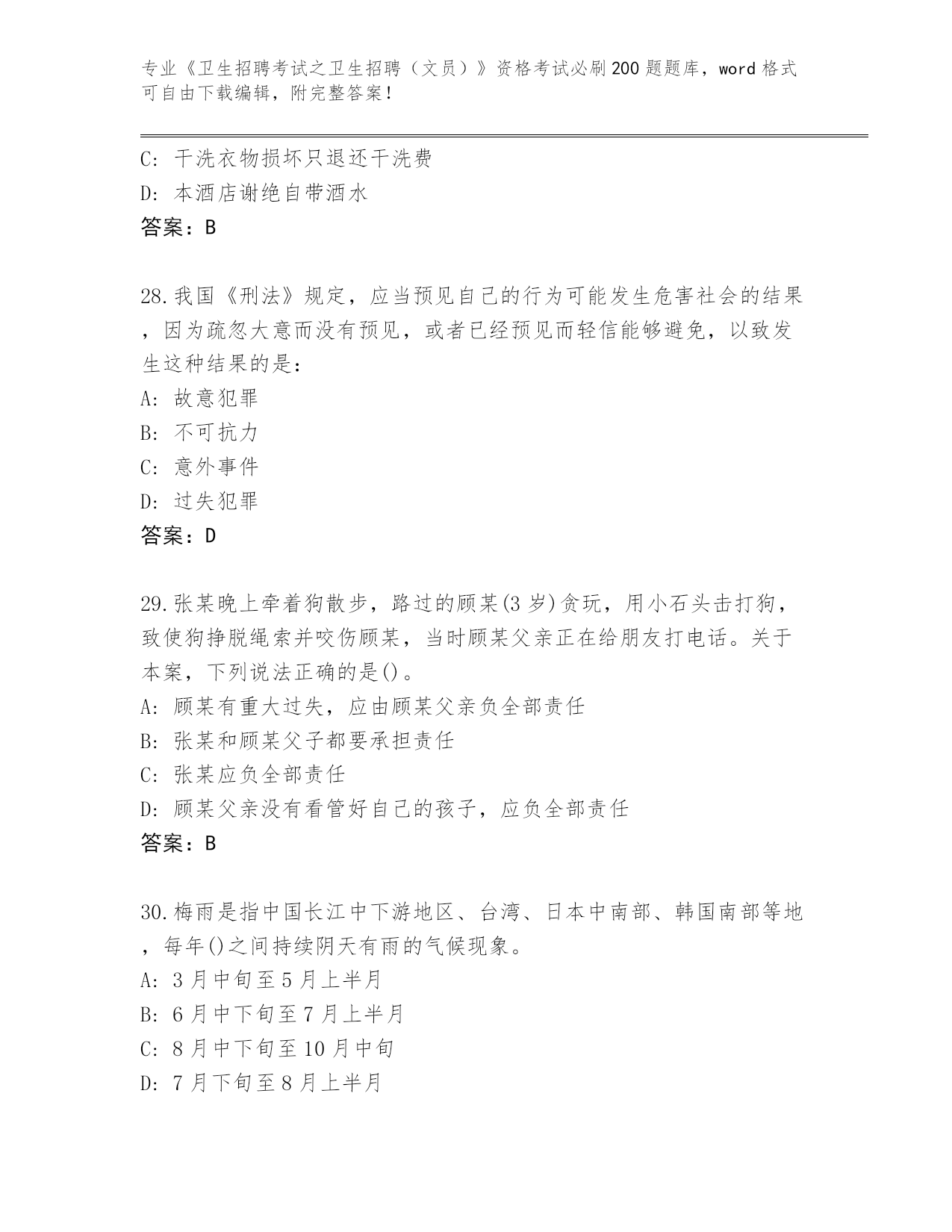 专业《卫生招聘考试之卫生招聘（文员）》资格考试必刷200题题库，word格式可自由下载编辑，附完整答案！

C: 干洗衣物损坏只退还干洗费
D: 本酒店谢绝自带酒水
答案：B

28.我国《刑法》规定，应当预见自己的行为可能发生危害社会的结果，因为疏忽大意而没有预见，或者已经预见而轻信能够避免，以致发生这种结果的是：
A: 故意犯罪
B: 不可抗力
C: 意外事件
D: 过失犯罪
答案：D

29.张某晚上牵着狗散步，路过的顾某(3岁)贪玩，用小石头击打狗，致使狗挣脱绳索并咬伤顾某，当时顾某父亲正在给朋友打电话。关于本案，下列说法正确的是()。
A: 顾某有重大过失，应由顾某父亲负全部责任
B: 张某和顾某父子都要承担责任
C: 张某应负全部责任
D: 顾某父亲没有看管好自己的孩子，应负全部责任
答案：B

30.梅雨是指中国长江中下游地区、台湾、日本中南部、韩国南部等地，每年()之间持续阴天有雨的气候现象。
A: 3月中旬至5月上半月
B: 6月中下旬至7月上半月
C: 8月中下旬至10月中旬
D: 7月下旬至8月上半月